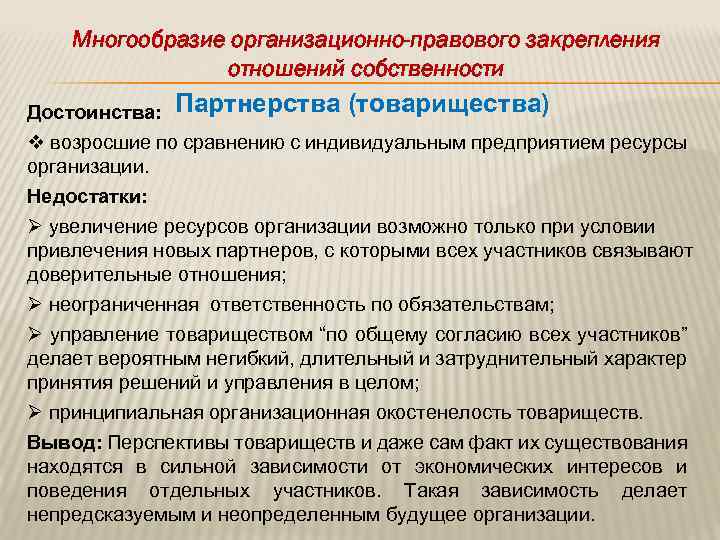 Многообразие организационно-правового закрепления отношений собственности

Партнерства (товарищества)

Достоинства:

❖ возросшие по сравнению с индивидуальным предприятием ресурсы организации.

Недостатки:

➢ увеличение ресурсов организации возможно только при условии привлечения новых партнеров, с которыми всех участников связывают доверительные отношения;

➢ неограниченная ответственность по обязательствам;

➢ управление товариществом “по общему согласию всех участников” делает вероятным негибкий, длительный и затруднительный характер принятия решений и управления в целом;

➢ принципиальная организационная окостенелость товариществ.

Вывод: Перспективы товариществ и даже сам факт их существования находятся в сильной зависимости от экономических интересов и поведения отдельных участников. Такая зависимость делает непредсказуемым и неопределенным будущее организации.